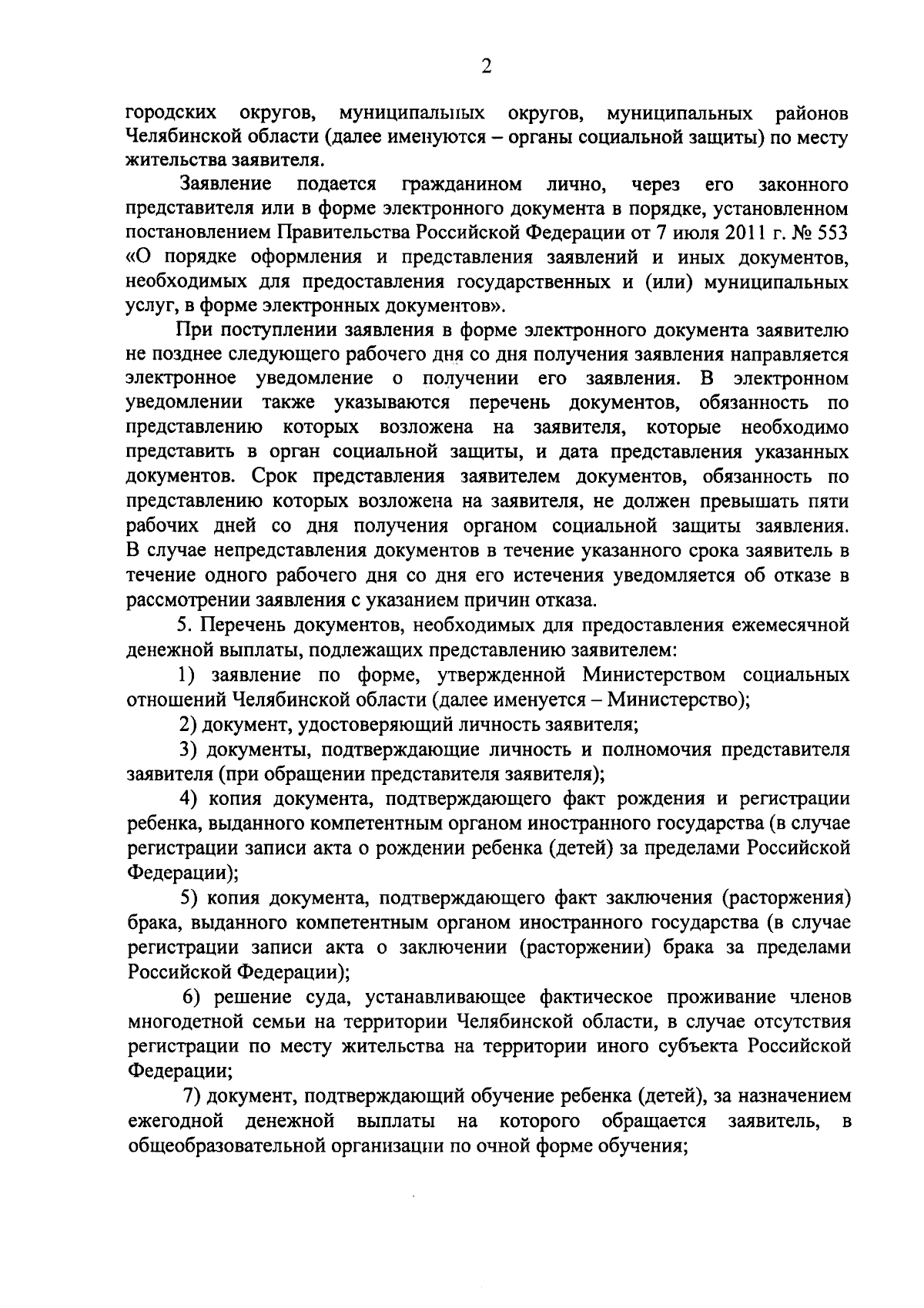 2

городских округов, муниципальных округов, муниципальных районов Челябинской области (далее именуются – органы социальной защиты) по месту жительства заявителя.

Заявление подается гражданином лично, через его законного представителя или в форме электронного документа в порядке, установленном постановлением Правительства Российской Федерации от 7 июля 2011 г. № 553 «О порядке оформления и представления заявлений и иных документов, необходимых для предоставления государственных и (или) муниципальных услуг, в форме электронных документов».

При поступлении заявления в форме электронного документа заявителю не позднее следующего рабочего дня со дня получения заявления направляется электронное уведомление о получении его заявления. В электронном уведомлении также указываются перечень документов, обязанность по представлению которых возложена на заявителя, которые необходимо представить в орган социальной защиты, и дата представления указанных документов. Срок представления заявителем документов, обязанность по представлению которых возложена на заявителя, не должен превышать пяти рабочих дней со дня получения органом социальной защиты заявления. В случае непредставления документов в течение указанного срока заявитель в течение одного рабочего дня со дня его истечения уведомляется об отказе в рассмотрении заявления с указанием причин отказа.

5. Перечень документов, необходимых для предоставления ежемесячной денежной выплаты, подлежащих представлению заявителем:

1) заявление по форме, утвержденной Министерством социальных отношений Челябинской области (далее именуется – Министерство);

2) документ, удостоверяющий личность заявителя;

3) документы, подтверждающие личность и полномочия представителя заявителя (при обращении представителя заявителя);

4) копия документа, подтверждающего факт рождения и регистрации ребенка, выданного компетентным органом иностранного государства (в случае регистрации записи акта о рождении ребенка (детей) за пределами Российской Федерации);

5) копия документа, подтверждающего факт заключения (расторжения) брака, выданного компетентным органом иностранного государства (в случае регистрации записи акта о заключении (расторжении) брака за пределами Российской Федерации);

6) решение суда, устанавливающее фактическое проживание членов многодетной семьи на территории Челябинской области, в случае отсутствия регистрации по месту жительства на территории иного субъекта Российской Федерации;

7) документ, подтверждающий обучение ребенка (детей), за назначением ежегодной денежной выплаты на которого обращается заявитель, в общеобразовательной организации по очной форме обучения;